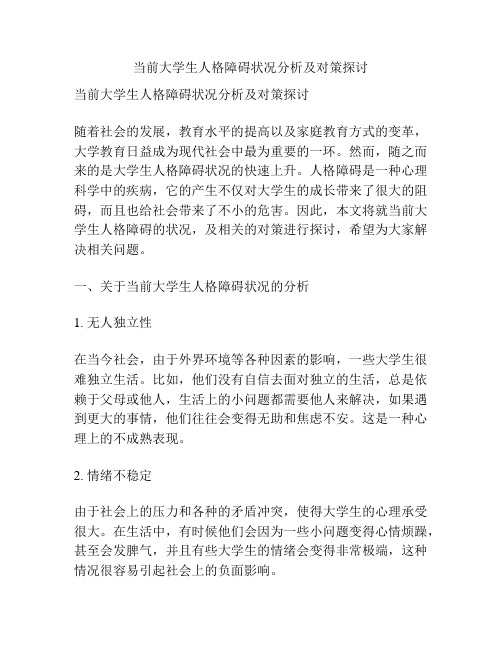 当前大学生人格障碍状况分析及对策探讨

当前大学生人格障碍状况分析及对策探讨

随着社会的发展，教育水平的提高以及家庭教育方式的变革，大学教育日益成为现代社会中最为重要的一环。然而，随之而来的是大学生人格障碍状况的快速上升。人格障碍是一种心理科学中的疾病，它的产生不仅对大学生的成长带来了很大的阻碍，而且也给社会带来了不小的危害。因此，本文将就当前大学生人格障碍的状况，及相关的对策进行探讨，希望为大家解决相关问题。

一、关于当前大学生人格障碍状况的分析

1. 无人独立性

在当今社会，由于外界环境等各种因素的影响，一些大学生很难独立生活。比如，他们没有自信去面对独立的生活，总是依赖于父母或他人，生活上的小问题都需要他人来解决，如果遇到更大的事情，他们往往会变得无助和焦虑不安。这是一种心理上的不成熟表现。

2. 情绪不稳定

由于社会上的压力和各种的矛盾冲突，使得大学生的心理承受很大。在生活中，有时候他们会因为一些小问题变得心情烦躁，甚至会发脾气，并且有些大学生的情绪会变得非常极端，这种情况很容易引起社会上的负面影响。